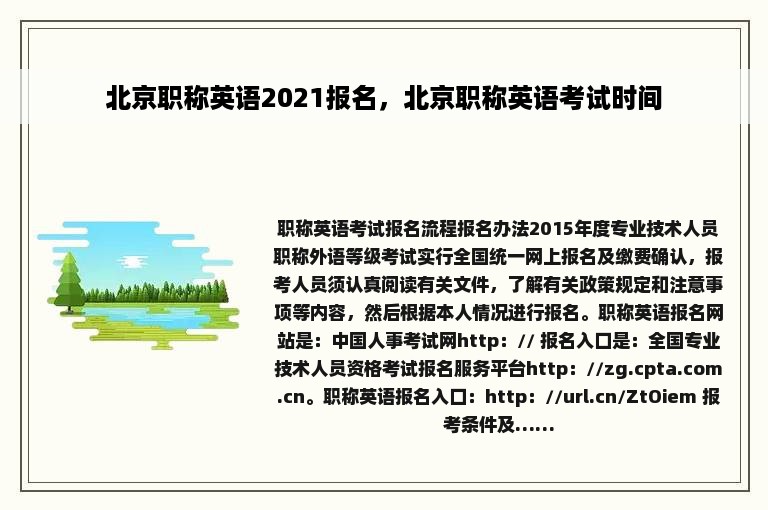 北京职称英语2021报名，北京职称英语考试时间

职称英语考试报名流程报名办法2015年度专业技术人员职称外语等级考试实行全国统一网上报名及缴费确认，报考人员须认真阅读有关文件，了解有关政策规定和注意事项等内容，然后根据本人情况进行报名。职称英语报名网站是：中国人事考试网http：// 报名入口是：全国专业技术人员资格考试报名服务平台http：//zg.cpta.com.cn。职称英语报名入口：http：//url.cn/ZtOiem 报考条件及……